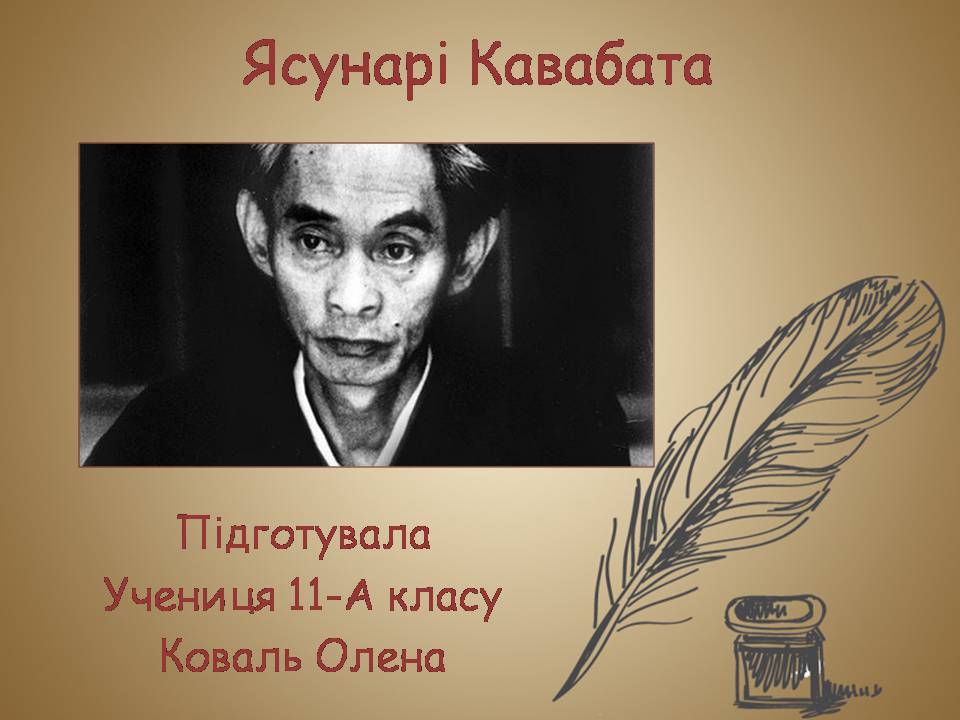 Ясунарі Кавабата

Підготувала
Учениця 11-А класу
Коваль Олена